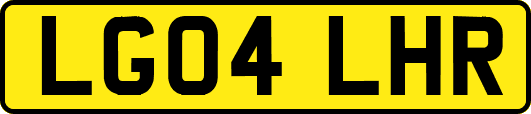 LG04 LHR